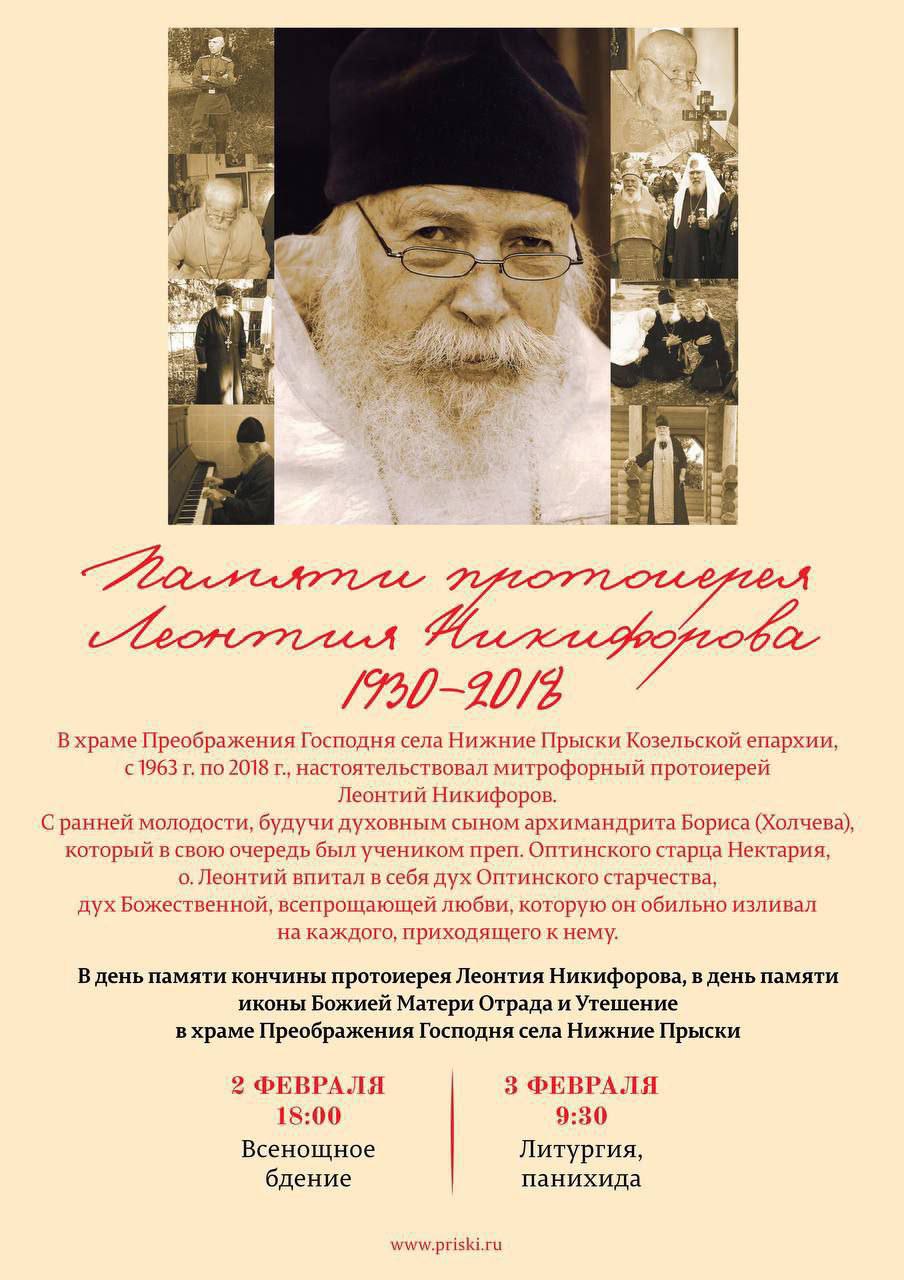 Памяти протоиерея Леонтия Никифорова 1930–2018

В храме Преображения Господня села Нижние Прыски Козельской епархии, с 1963 г. по 2018 г., настоятельствовал митрофорный протоиерей Леонтий Никифоров.
С ранней молодости, будучи духовным сыном архимандрита Бориса (Холчева), который в свою очередь был учеником преп. Оптинского старца Нектария, о. Леонтий впитал в себя дух Оптинского старчества, дух Божественной, всепрощающей любви, которую он обильно изливал на каждого, приходящего к нему.

В день памяти кончины протоиерея Леонтия Никифорова, в день памяти иконы Божией Матери Отрада и Утешение в храме Преображения Господня села Нижние Прыски

2 ФЕВРАЛЯ
18:00
Всенощное бдение

3 ФЕВРАЛЯ
9:30
Литургия, панихида

www.priski.ru